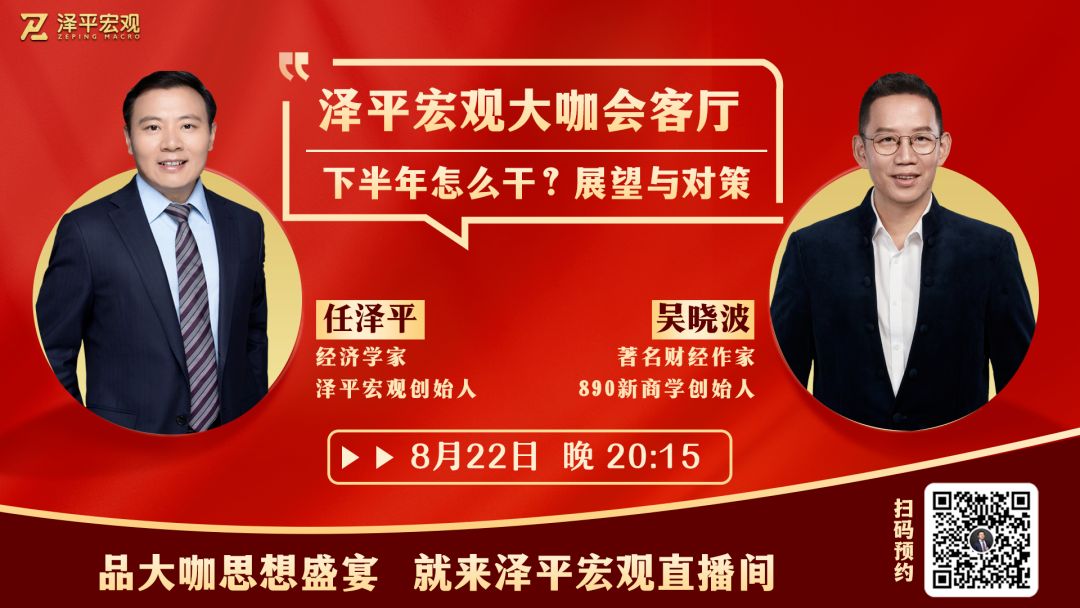 泽平宏观
ZEPING MACRO

泽平宏观大咖会客厅

下半年怎么干？展望与对策

任泽平
经济学家
泽平宏观创始人

吴晓波
著名财经作家
890新商学创始人

8月22日 晚 20:15

扫码预约

品大咖思想盛宴 就来泽平宏观直播间